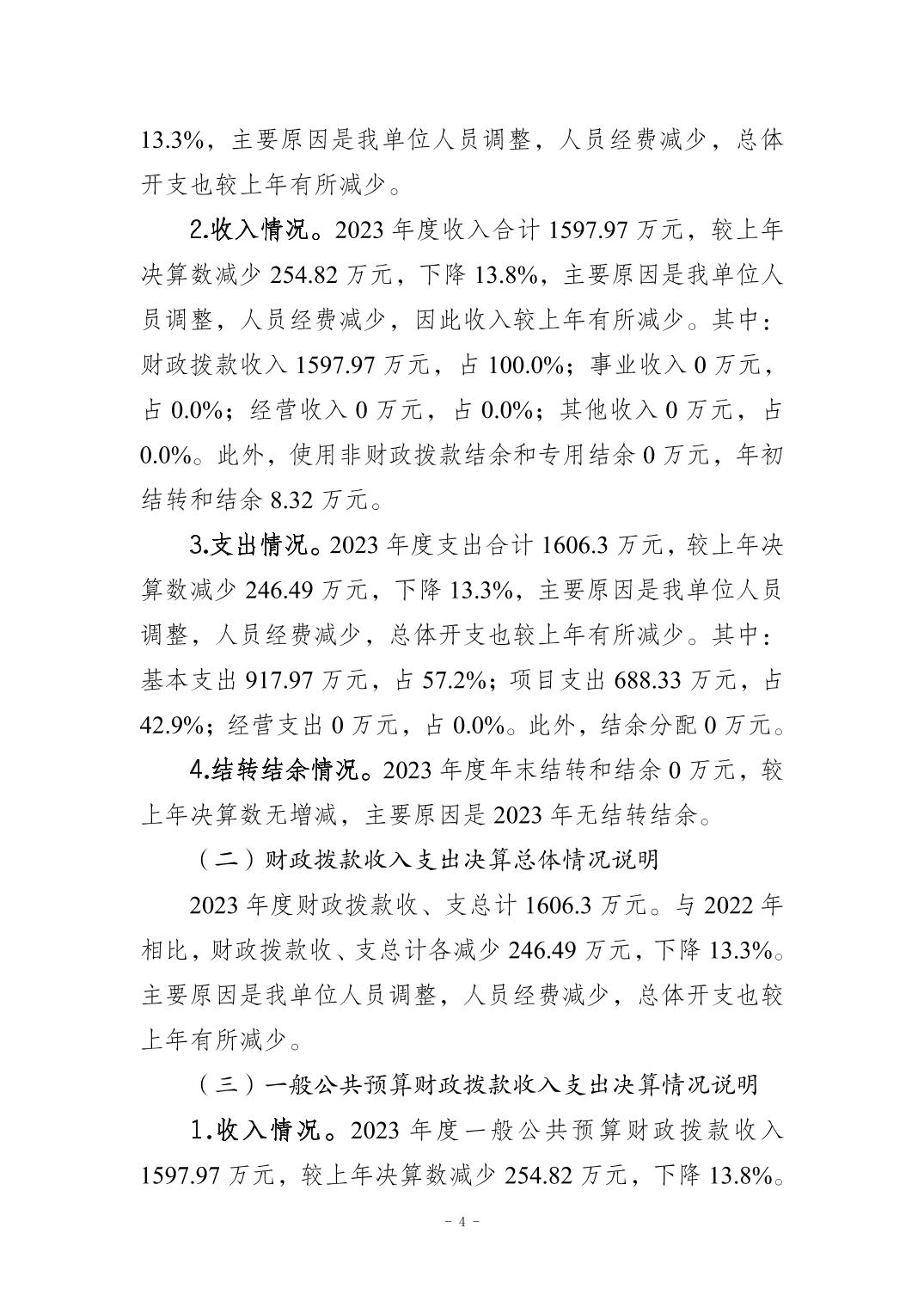 13.3%，主要原因是我单位人员调整，人员经费减少，总体开支也较上年有所减少。

2.收入情况。2023 年度收入合计 1597.97 万元，较上年决算数减少 254.82 万元，下降 13.8%，主要原因是我单位人员调整，人员经费减少，因此收入较上年有所减少。其中：财政拨款收入 1597.97 万元，占 100.0%；事业收入 0 万元，占 0.0%；经营收入 0 万元，占 0.0%；其他收入 0 万元，占 0.0%。此外，使用非财政拨款结余和专用结余 0 万元，年初结转和结余 8.32 万元。

3.支出情况。2023 年度支出合计 1606.3 万元，较上年决算数减少 246.49 万元，下降 13.3%，主要原因是我单位人员调整，人员经费减少，总体开支也较上年有所减少。其中：基本支出 917.97 万元，占 57.2%；项目支出 688.33 万元，占 42.9%；经营支出 0 万元，占 0.0%。此外，结余分配 0 万元。

4.结转结余情况。2023 年度年末结转和结余 0 万元，较上年决算数无增减，主要原因是 2023 年无结转结余。

（二）财政拨款收入支出决算总体情况说明

2023 年度财政拨款收、支总计 1606.3 万元。与 2022 年相比，财政拨款收、支总计各减少 246.49 万元，下降 13.3%。主要原因是我单位人员调整，人员经费减少，总体开支也较上年有所减少。

（三）一般公共预算财政拨款收入支出决算情况说明

1.收入情况。2023 年度一般公共预算财政拨款收入 1597.97 万元，较上年决算数减少 254.82 万元，下降 13.8%。

- 4 -